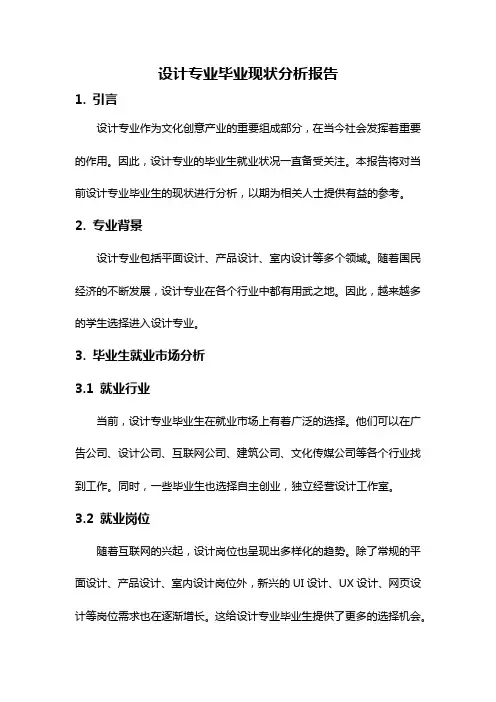 设计专业毕业现状分析报告

1. 引言

设计专业作为文化创意产业的重要组成部分，在当今社会发挥着重要的作用。因此，设计专业的毕业生就业状况一直备受关注。本报告将对当前设计专业毕业生的现状进行分析，以期为相关人士提供有益的参考。

2. 专业背景

设计专业包括平面设计、产品设计、室内设计等多个领域。随着国民经济的不断发展，设计专业在各个行业中都有用武之地。因此，越来越多的学生选择进入设计专业。

3. 毕业生就业市场分析

3.1 就业行业

当前，设计专业毕业生在就业市场上有着广泛的选择。他们可以在广告公司、设计公司、互联网公司、建筑公司、文化传媒公司等各个行业找到工作。同时，一些毕业生也选择自主创业，独立经营设计工作室。

3.2 就业岗位

随着互联网的兴起，设计岗位也呈现出多样化的趋势。除了常规的平面设计、产品设计、室内设计岗位外，新兴的 UI 设计、UX 设计、网页设计等岗位需求也在逐渐增长。这给设计专业毕业生提供了更多的选择机会。